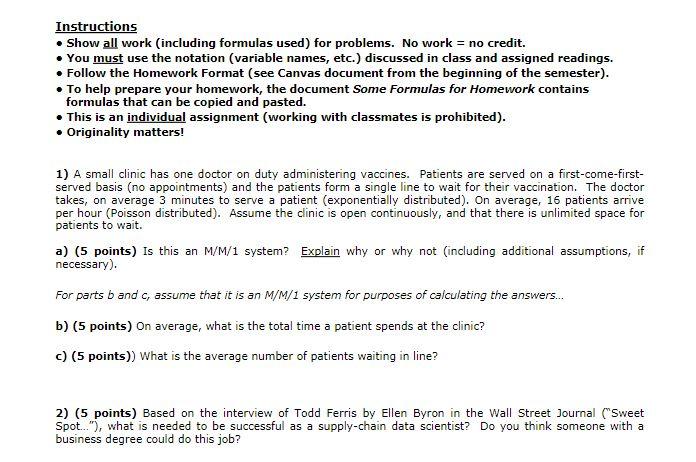 Instructions

• Show all work (including formulas used) for problems. No work = no credit.
• You must use the notation (variable names, etc.) discussed in class and assigned readings.
• Follow the Homework Format (see Canvas document from the beginning of the semester).
• To help prepare your homework, the document Some Formulas for Homework contains formulas that can be copied and pasted.
• This is an individual assignment (working with classmates is prohibited).
• Originality matters!

1) A small clinic has one doctor on duty administering vaccines. Patients are served on a first-come-first-served basis (no appointments) and the patients form a single line to wait for their vaccination. The doctor takes, on average 3 minutes to serve a patient (exponentially distributed). On average, 16 patients arrive per hour (Poisson distributed). Assume the clinic is open continuously, and that there is unlimited space for patients to wait.

a) (5 points) Is this an M/M/1 system? Explain why or why not (including additional assumptions, if necessary).

For parts b and c, assume that it is an M/M/1 system for purposes of calculating the answers...

b) (5 points) On average, what is the total time a patient spends at the clinic?

c) (5 points)) What is the average number of patients waiting in line?

2) (5 points) Based on the interview of Todd Ferris by Ellen Byron in the Wall Street Journal ("Sweet Spot..."), what is needed to be successful as a supply-chain data scientist? Do you think someone with a business degree could do this job?